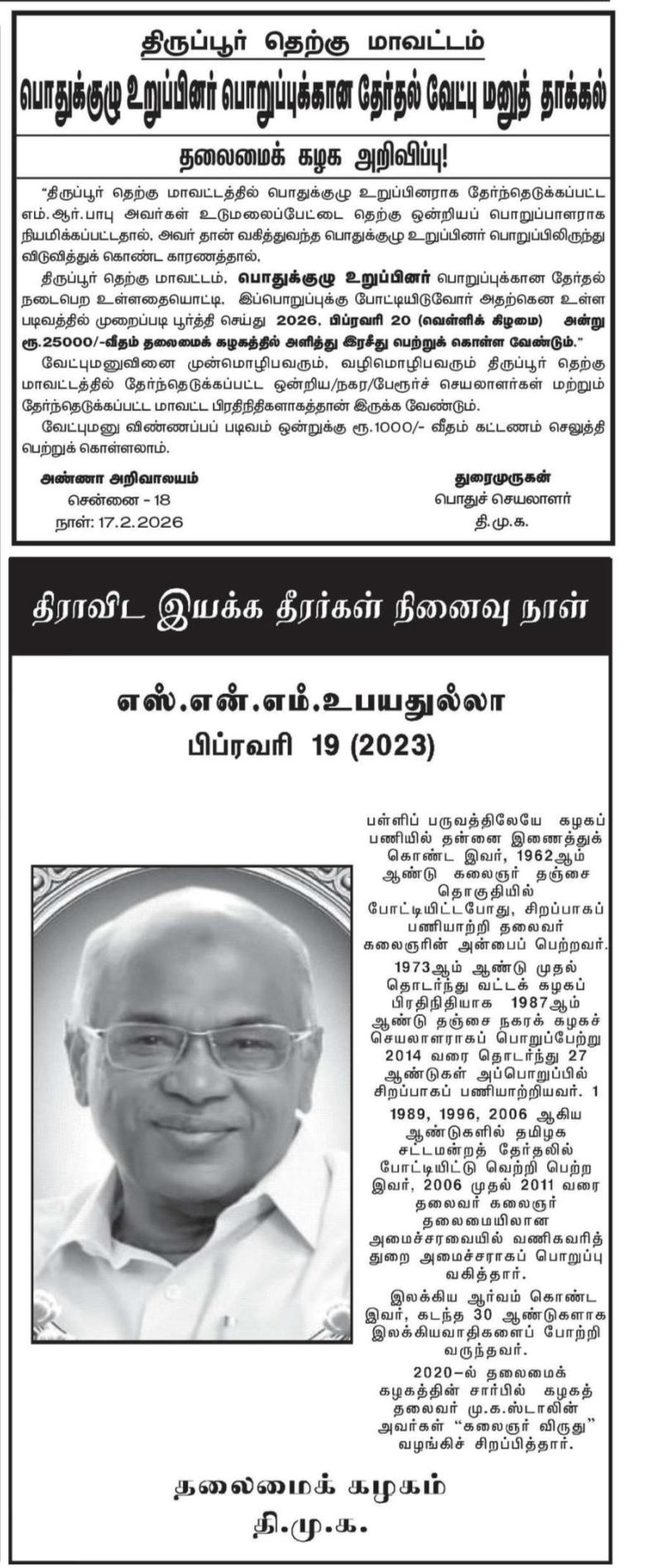 திருப்பூர் தெற்கு மாவட்டம்
பொதுக்குழு உறுப்பினர் பொறுப்புக்கான தேர்தல் வேட்பு மனுத் தாக்கல்

தலைமைக் கழக அறிவிப்பு!

"திருப்பூர் தெற்கு மாவட்டத்தில் பொதுக்குழு உறுப்பினராக தேர்ந்தெடுக்கப்பட்ட எம்.ஆர்.பாபு அவர்கள் உடுமலைப்பேட்டை தெற்கு ஒன்றியப் பொறுப்பாளராக நியமிக்கப்பட்டதால், அவர் தான் வகித்துவந்த பொதுக்குழு உறுப்பினர் பொறுப்பிலிருந்து விடுவித்துக் கொண்ட காரணத்தால்,

திருப்பூர் தெற்கு மாவட்டம், பொதுக்குழு உறுப்பினர் பொறுப்புக்கான தேர்தல் நடைபெற உள்ளதையொட்டி, இப்பொறுப்புக்கு போட்டியிடுவோர் அதற்கென உள்ள படிவத்தில் முறைப்படி பூர்த்தி செய்து 2026, பிப்ரவரி 20 (வெள்ளிக் கிழமை) அன்று ரூ.25000/-வீதம் தலைமைக் கழகத்தில் அளித்து இரசீது பெற்றுக் கொள்ள வேண்டும்."

வேட்புமனுவினை முன்மொழிபவரும், வழிமொழிபவரும் திருப்பூர் தெற்கு மாவட்டத்தில் தேர்ந்தெடுக்கப்பட்ட ஒன்றிய/நகர/பேரூர்ச் செயலாளர்கள் மற்றும் தேர்ந்தெடுக்கப்பட்ட மாவட்ட பிரதிநிதிகளாகத்தான் இருக்க வேண்டும்.

வேட்புமனு விண்ணப்பப் படிவம் ஒன்றுக்கு ரூ.1000/- வீதம் கட்டணம் செலுத்தி பெற்றுக் கொள்ளலாம்.

அண்ணா அறிவாலயம்
சென்னை - 18
நாள்: 17.2.2026

துரைமுருகன்
பொதுச் செயலாளர்
தி.மு.க.

திராவிட இயக்க தீரர்கள் நினைவு நாள்

எஸ்.என்.எம்.உபயதுல்லா
பிப்ரவரி 19 (2023)

பள்ளிப் பருவத்திலேயே கழகப் பணியில் தன்னை இணைத்துக் கொண்ட இவர், 1962ஆம் ஆண்டு கலைஞர் தஞ்சை தொகுதியில் போட்டியிட்டபோது, சிறப்பாகப் பணியாற்றி தலைவர் கலைஞரின் அன்பைப் பெற்றவர்.

1973ஆம் ஆண்டு முதல் தொடர்ந்து வட்டக் கழகப் பிரதிநிதியாக 1987ஆம் ஆண்டு தஞ்சை நகரக் கழகச் செயலாளராகப் பொறுப்பேற்று 2014 வரை தொடர்ந்து 27 ஆண்டுகள் அப்பொறுப்பில் சிறப்பாகப் பணியாற்றியவர். 1

1989, 1996, 2006 ஆகிய ஆண்டுகளில் தமிழக சட்டமன்றத் தேர்தலில் போட்டியிட்டு வெற்றி பெற்ற இவர், 2006 முதல் 2011 வரை தலைவர் கலைஞர் தலைமையிலான அமைச்சரவையில் வணிகவரித் துறை அமைச்சராகப் பொறுப்பு வகித்தார்.

இலக்கிய ஆர்வம் கொண்ட இவர், கடந்த 30 ஆண்டுகளாக இலக்கியவாதிகளைப் போற்றி வருந்தவர்.

2020–ல் தலைமைக் கழகத்தின் சார்பில் கழகத் தலைவர் மு.க.ஸ்டாலின் அவர்கள் "கலைஞர் விருது" வழங்கிச் சிறப்பித்தார்.

தலைமைக் கழகம்
தி.மு.க.